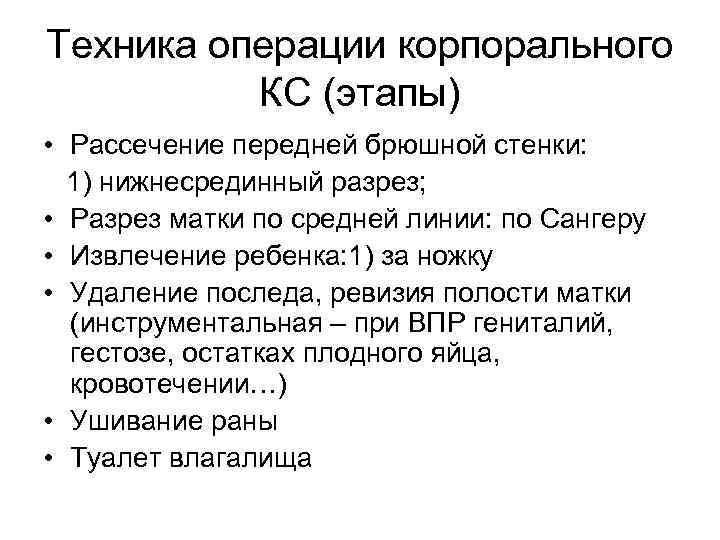 Техника операции корпорального КС (этапы)

• Рассечение передней брюшной стенки:
1) нижнесрединный разрез;
• Разрез матки по средней линии: по Сангеру
• Извлечение ребенка:1) за ножку
• Удаление последа, ревизия полости матки (инструментальная – при ВПР гениталий, гестозе, остатках плодного яйца, кровотечении…)
• Ушивание раны
• Туалет влагалища